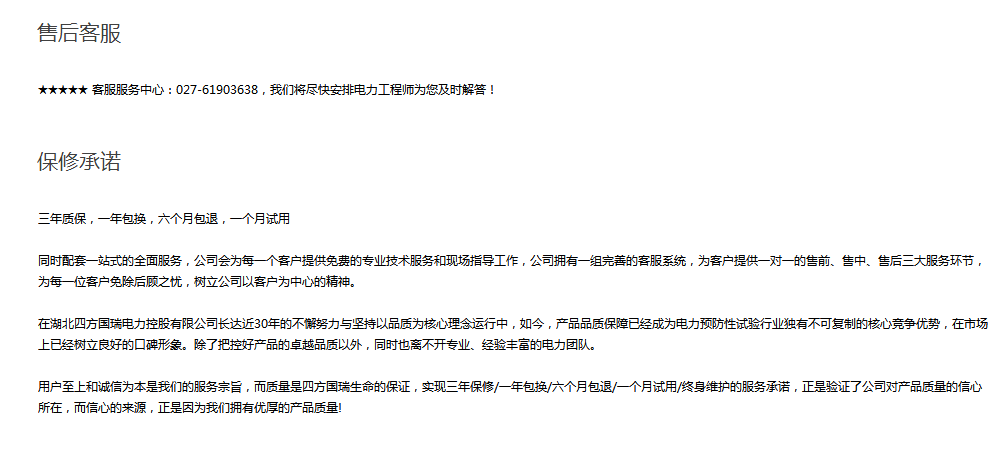 售后客服

★★★★★ 客服服务中心：027-61903638，我们将尽快安排电力工程师为您及时解答！

保修承诺

三年质保，一年包换，六个月包退，一个月试用

同时配套一站式的全面服务，公司会为每一个客户提供免费的专业技术服务和现场指导工作，公司拥有一组完善的客服系统，为客户提供一对一的售前、售中、售后三大服务环节，为每一位客户免除后顾之忧，树立公司以客户为中心的精神。

在湖北四方国瑞电力控股有限公司长达近30年的不懈努力与坚持以品质为核心理念运行中，如今，产品品质保障已经成为电力预防性试验行业独有不可复制的核心竞争优势，在市场上已经树立良好的口碑形象。除了把控好产品的卓越品质以外，同时也离不开专业、经验丰富的电力团队。

用户至上和诚信为本是我们的服务宗旨，而质量是四方国瑞生命的保证，实现三年保修/一年包换/六个月包退/一个月试用/终身维护的服务承诺，正是验证了公司对产品质量的信心所在，而信心的来源，正是因为我们拥有优厚的产品质量!